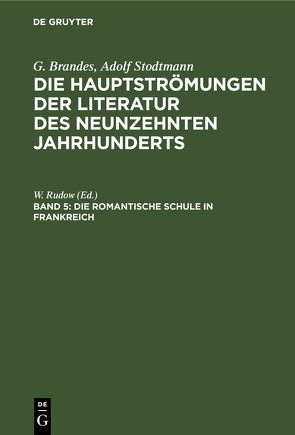 DE GRUYTER

G. Brandes, Adolf Stodtmann
DIE HAUPTSTRÖMUNGEN DER LITERATUR DES NEUNZEHNTEN JAHRHUNDERTS

W. Rudow (Ed.)
BAND 5: DIE ROMANTISCHE SCHULE IN FRANKREICH

DE G